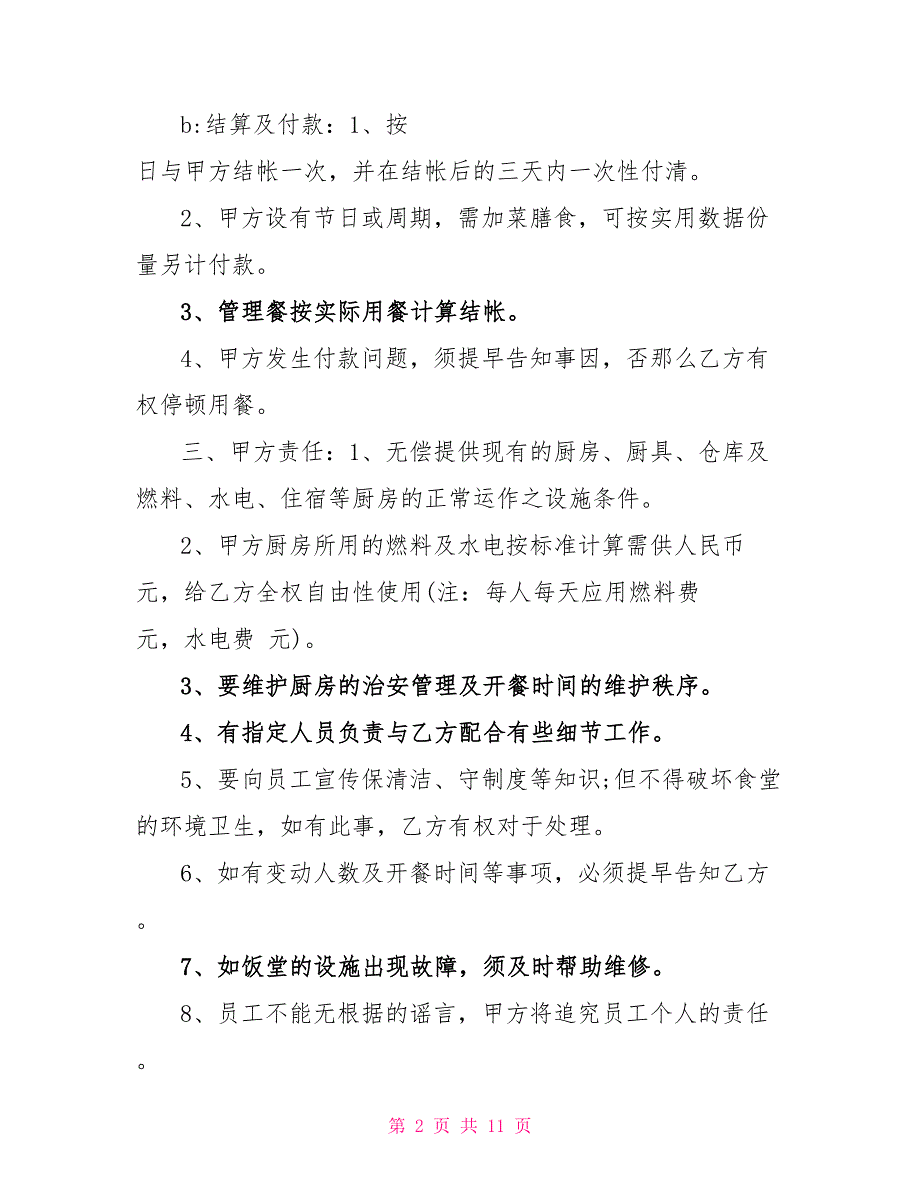 b:结算及付款：1、按

日与甲方结帐一次，并在结帐后的三天内一次性付清。

2、甲方设有节日或周期，需加菜膳食，可按实用数据份量另计付款。

3、管理餐按实际用餐计算结帐。

4、甲方发生付款问题，须提早告知事因，否那么乙方有权停顿用餐。

三、甲方责任：1、无偿提供现有的厨房、厨具、仓库及燃料、水电、住宿等厨房的正常运作之设施条件。

2、甲方厨房所用的燃料及水电按标准计算需供人民币

元，给乙方全权自由性使用(注：每人每天应用燃料费

元，水电费 元)。

3、要维护厨房的治安管理及开餐时间的维护秩序。

4、有指定人员负责与乙方配合有些细节工作。

5、要向员工宣传保清洁、守制度等知识;但不得破坏食堂的环境卫生，如有此事，乙方有权对于处理。

6、如有变动人数及开餐时间等事项，必须提早告知乙方。

7、如饭堂的设施出现故障，须及时帮助维修。

8、员工不能无根据的谣言，甲方将追究员工个人的责任。

第 2 页 共 11 页